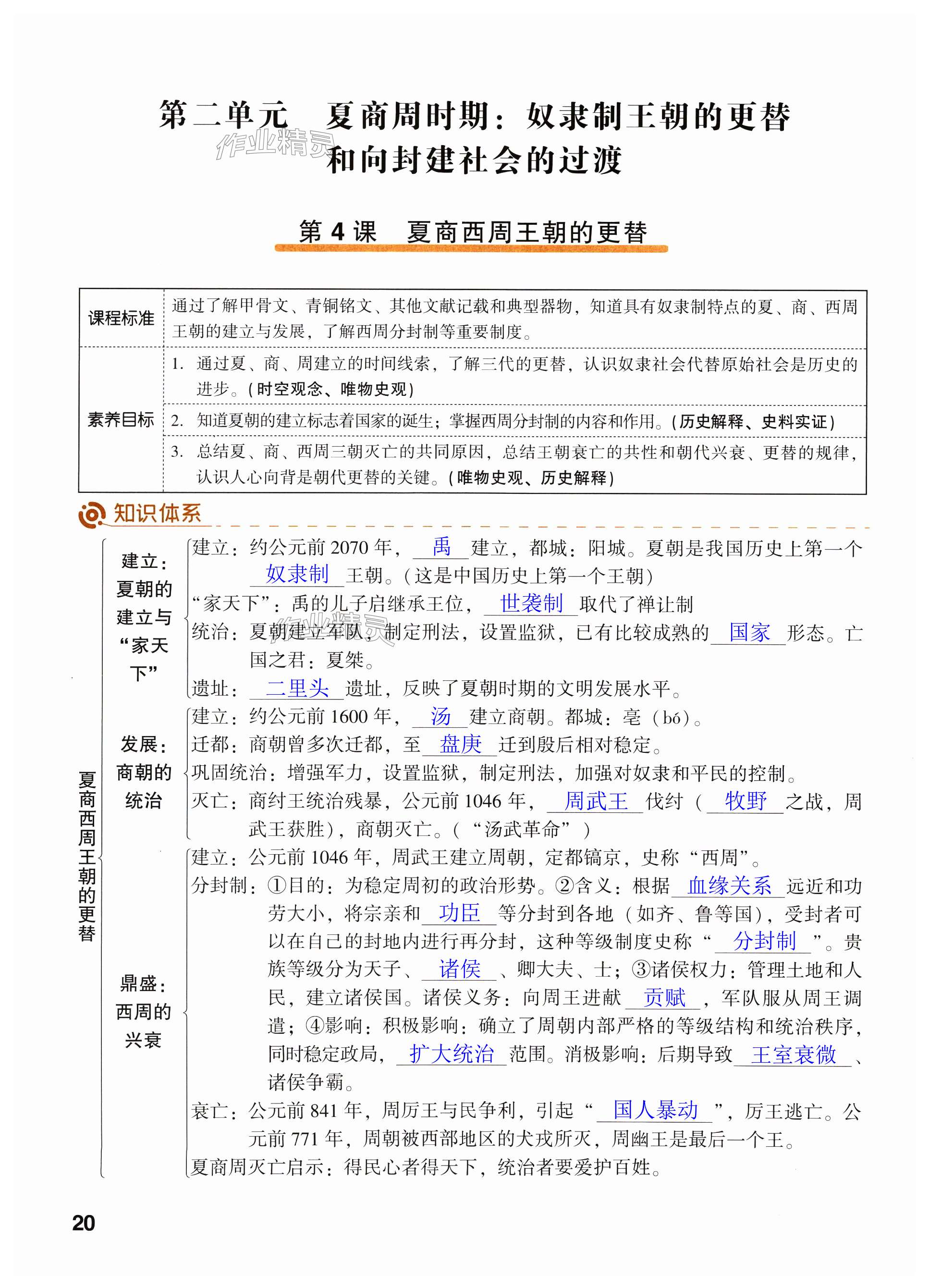 第二单元　夏商周时期：奴隶制王朝的更替和向封建社会的过渡

作业精灵

第 4 课　夏商西周王朝的更替

| 课程标准 | 通过了解甲骨文、青铜铭文、其他文献记载和典型器物，知道具有奴隶制特点的夏、商、西周王朝的建立与发展，了解西周分封制等重要制度。 |
|---|---|
| 素养目标 | 1. 通过夏、商、周建立的时间线索，了解三代的更替，认识奴隶社会代替原始社会是历史的进步。（时空观念、唯物史观） |
| | 2. 知道夏朝的建立标志着国家的诞生；掌握西周分封制的内容和作用。（历史解释、史料实证） |
| | 3. 总结夏、商、西周三朝灭亡的共同原因，总结王朝衰亡的共性和朝代兴衰、更替的规律，认识人心向背是朝代更替的关键。（唯物史观、历史解释） |

知识体系

夏商西周王朝的更替

建立：夏朝的建立与“家天下”
建立：约公元前 2070 年，禹建立，都城：阳城。夏朝是我国历史上第一个奴隶制王朝。（这是中国历史上第一个王朝）
“家天下”：禹的儿子启继承王位，世袭制取代了禅让制
统治：夏朝建立军队，制定刑法，设置监狱，已有比较成熟的国家形态。亡国之君：夏桀。
遗址：二里头遗址，反映了夏朝时期的文明发展水平。

发展：商朝的统治
建立：约公元前 1600 年，汤建立商朝。都城：亳（bó）。
迁都：商朝曾多次迁都，至盘庚迁到殷后相对稳定。
巩固统治：增强军力，设置监狱，制定刑法，加强对奴隶和平民的控制。
灭亡：商纣王统治残暴，公元前 1046 年，周武王伐纣（牧野之战，周武王获胜），商朝灭亡。（“汤武革命”）

鼎盛：西周的兴衰
建立：公元前 1046 年，周武王建立周朝，定都镐京，史称“西周”。
分封制：①目的：为稳定周初的政治形势。②含义：根据血缘关系远近和功劳大小，将宗亲和功臣等分封到各地（如齐、鲁等国），受封者可以在自己的封地内进行再分封，这种等级制度史称“分封制”。贵族等级分为天子、诸侯、卿大夫、士；③诸侯权力：管理土地和人民，建立诸侯国。诸侯义务：向周王进献贡赋，军队服从周王调遣；④影响：积极影响：确立了周朝内部严格的等级结构和统治秩序，同时稳定政局，扩大统治范围。消极影响：后期导致王室衰微、诸侯争霸。
衰亡：公元前 841 年，周厉王与民争利，引起“国人暴动”，厉王逃亡。公元前 771 年，周朝被西部地区的犬戎所灭，周幽王是最后一个王。
夏商周灭亡启示：得民心者得天下，统治者要爱护百姓。

20